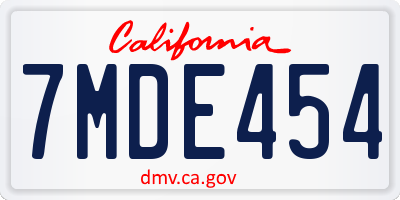 California

7MDE454

dmv.ca.gov